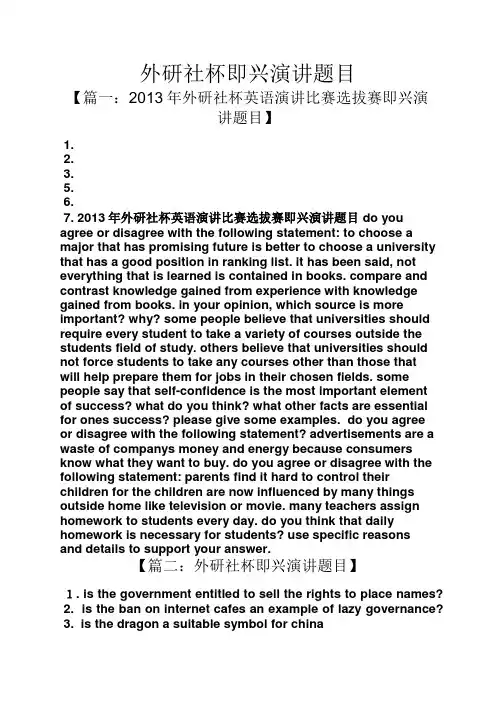 外研社杯即兴演讲题目

【篇一：2013 年外研社杯英语演讲比赛选拔赛即兴演讲题目】

1.
2.
3.
5.
6.
7. 2013 年外研社杯英语演讲比赛选拔赛即兴演讲题目 do you agree or disagree with the following statement: to choose a major that has promising future is better to choose a university that has a good position in ranking list. it has been said, not everything that is learned is contained in books. compare and contrast knowledge gained from experience with knowledge gained from books. in your opinion, which source is more important? why? some people believe that universities should require every student to take a variety of courses outside the students field of study. others believe that universities should not force students to take any courses other than those that will help prepare them for jobs in their chosen fields. some people say that self-confidence is the most important element of success? what do you think? what other facts are essential for ones success? please give some examples. do you agree or disagree with the following statement? advertisements are a waste of companys money and energy because consumers know what they want to buy. do you agree or disagree with the following statement: parents find it hard to control their children for the children are now influenced by many things outside home like television or movie. many teachers assign homework to students every day. do you think that daily homework is necessary for students? use specific reasons and details to support your answer.

【篇二：外研社杯即兴演讲题目】

1. is the government entitled to sell the rights to place names?
2. is the ban on internet cafes an example of lazy governance?
3. is the dragon a suitable symbol for china